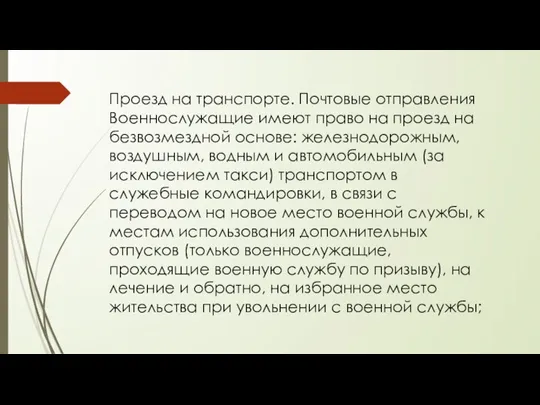 Проезд на транспорте. Почтовые отправления Военнослужащие имеют право на проезд на безвозмездной основе: железнодорожным, воздушным, водным и автомобильным (за исключением такси) транспортом в служебные командировки, в связи с переводом на новое место военной службы, к местам использования дополнительных отпусков (только военнослужащие, проходящие военную службу по призыву), на лечение и обратно, на избранное место жительства при увольнении с военной службы;